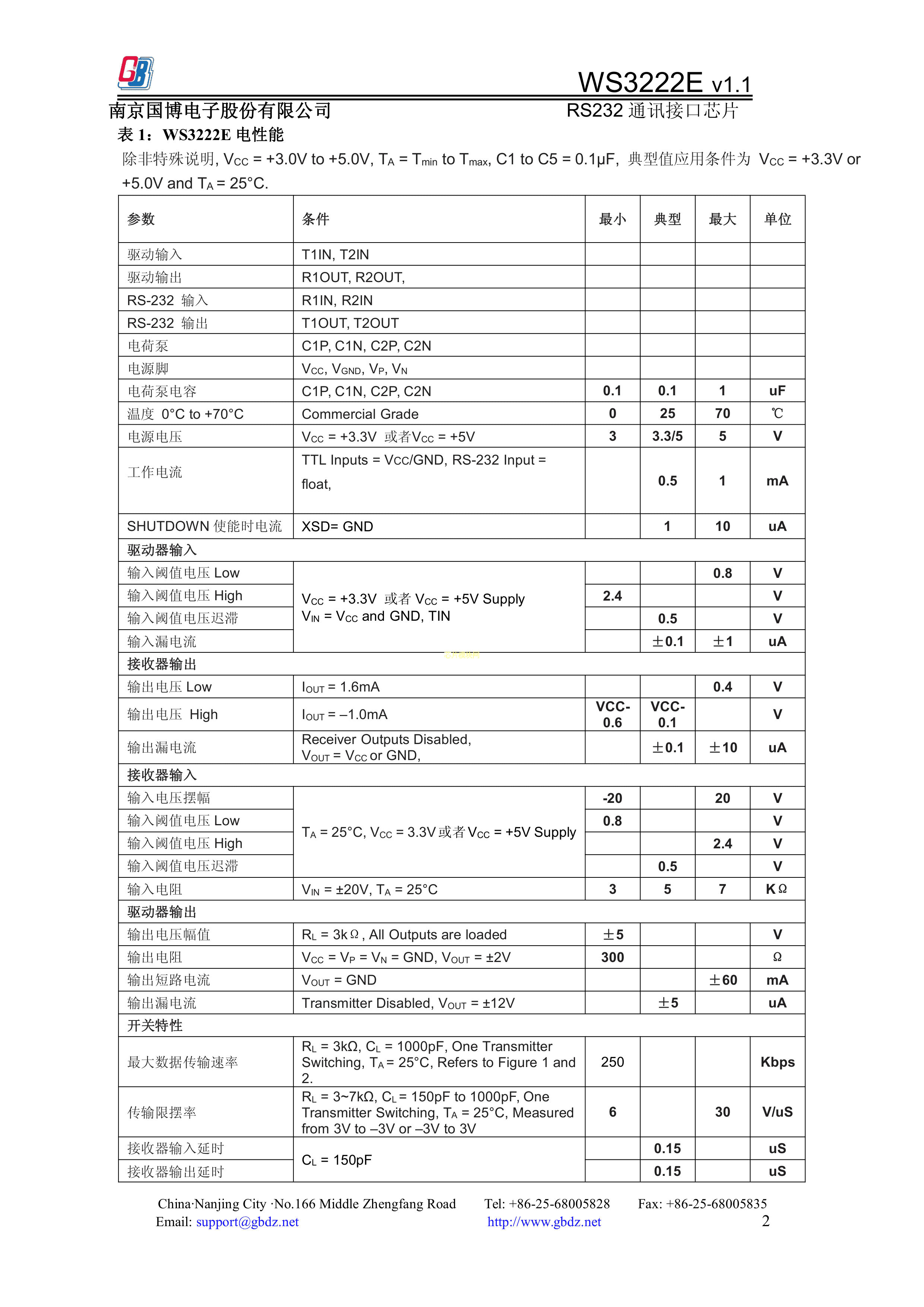 GB

WS3222E v1.1

南京国博电子股份有限公司 RS232 通讯接口芯片

表 1：WS3222E 电性能

除非特殊说明, $V_{CC}$ = +3.0V to +5.0V, $T_A$ = $T_{min}$ to $T_{max}$, C1 to C5 = 0.1μF, 典型值应用条件为 $V_{CC}$ = +3.3V or +5.0V and $T_A$ = 25°C.

| 参数 | 条件 | 最小 | 典型 | 最大 | 单位 |
|---|---|---|---|---|---|
| 驱动输入 | T1IN, T2IN | | | | |
| 驱动输出 | R1OUT, R2OUT, | | | | |
| RS-232 输入 | R1IN, R2IN | | | | |
| RS-232 输出 | T1OUT, T2OUT | | | | |
| 电荷泵 | C1P, C1N, C2P, C2N | | | | |
| 电源脚 | $V_{CC}$, $V_{GND}$, $V_P$, $V_N$ | | | | |
| 电荷泵电容 | C1P, C1N, C2P, C2N | 0.1 | 0.1 | 1 | uF |
| 温度 0°C to +70°C | Commercial Grade | 0 | 25 | 70 | ℃ |
| 电源电压 | $V_{CC}$ = +3.3V 或者$V_{CC}$ = +5V | 3 | 3.3/5 | 5 | V |
| 工作电流 | TTL Inputs = Vcc/GND, RS-232 Input = float, | | 0.5 | 1 | mA |
| SHUTDOWN 使能时电流 | XSD= GND | | 1 | 10 | uA |
| 驱动器输入 | | | | | |
| 输入阈值电压 Low | $V_{CC}$ = +3.3V 或者 $V_{CC}$ = +5V Supply $V_{IN}$ = $V_{CC}$ and GND, TIN | | | 0.8 | V |
| 输入阈值电压 High | | 2.4 | | | V |
| 输入阈值电压迟滞 | | | 0.5 | | V |
| 输入漏电流 | | | ±0.1 | ±1 | uA |
| 接收器输出 | | | | | |
| 输出电压 Low | $I_{OUT}$ = 1.6mA | | | 0.4 | V |
| 输出电压 High | $I_{OUT}$ = –1.0mA | VCC-0.6 | VCC-0.1 | | V |
| 输出漏电流 | Receiver Outputs Disabled, $V_{OUT}$ = $V_{CC}$ or GND, | | ±0.1 | ±10 | uA |
| 接收器输入 | | | | | |
| 输入电压摆幅 | $T_A$ = 25°C, $V_{CC}$ = 3.3V 或者 $V_{CC}$ = +5V Supply | -20 | | 20 | V |
| 输入阈值电压 Low | | 0.8 | | | V |
| 输入阈值电压 High | | | | 2.4 | V |
| 输入阈值电压迟滞 | | | 0.5 | | V |
| 输入电阻 | $V_{IN}$ = ±20V, $T_A$ = 25°C | 3 | 5 | 7 | KΩ |
| 驱动器输出 | | | | | |
| 输出电压幅值 | $R_L$ = 3kΩ, All Outputs are loaded | ±5 | | | V |
| 输出电阻 | $V_{CC}$ = $V_P$ = $V_N$ = GND, $V_{OUT}$ = ±2V | 300 | | | Ω |
| 输出短路电流 | $V_{OUT}$ = GND | | | ±60 | mA |
| 输出漏电流 | Transmitter Disabled, $V_{OUT}$ = ±12V | | ±5 | | uA |
| 开关特性 | | | | | |
| 最大数据传输速率 | $R_L$ = 3kΩ, $C_L$ = 1000pF, One Transmitter Switching, $T_A$ = 25°C, Refers to Figure 1 and 2. | 250 | | | Kbps |
| 传输限摆率 | $R_L$ = 3~7kΩ, $C_L$ = 150pF to 1000pF, One Transmitter Switching, $T_A$ = 25°C, Measured from 3V to –3V or –3V to 3V | 6 | | 30 | V/uS |
| 接收器输入延时 | $C_L$ = 150pF | | 0.15 | | uS |
| 接收器输出延时 | | | 0.15 | | uS |

China·Nanjing City ·No.166 Middle Zhengfang Road Tel: +86-25-68005828 Fax: +86-25-68005835
Email: support@gbdz.net http://www.gbdz.net 2